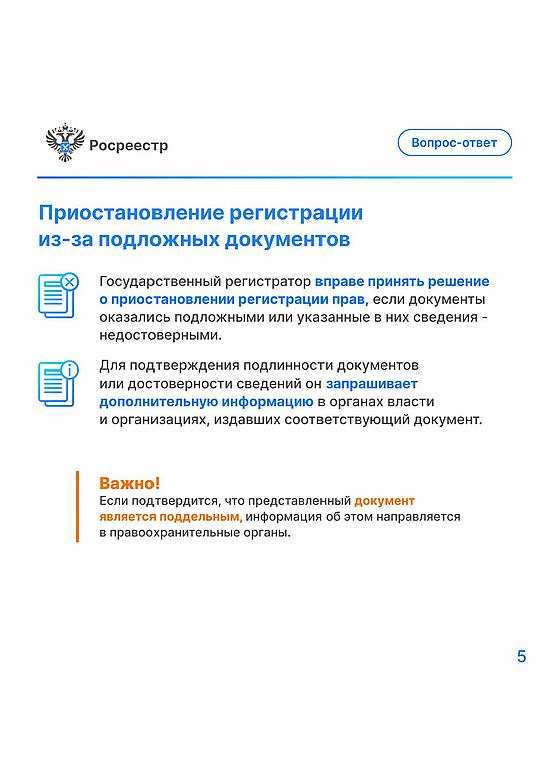 Росреестр

Вопрос-ответ

Приостановление регистрации из-за подложных документов

Государственный регистратор вправе принять решение о приостановлении регистрации прав, если документы оказались подложными или указанные в них сведения - недостоверными.

Для подтверждения подлинности документов или достоверности сведений он запрашивает дополнительную информацию в органах власти и организациях, издавших соответствующий документ.

Важно!
Если подтвердится, что представленный документ является поддельным, информация об этом направляется в правоохранительные органы.

5